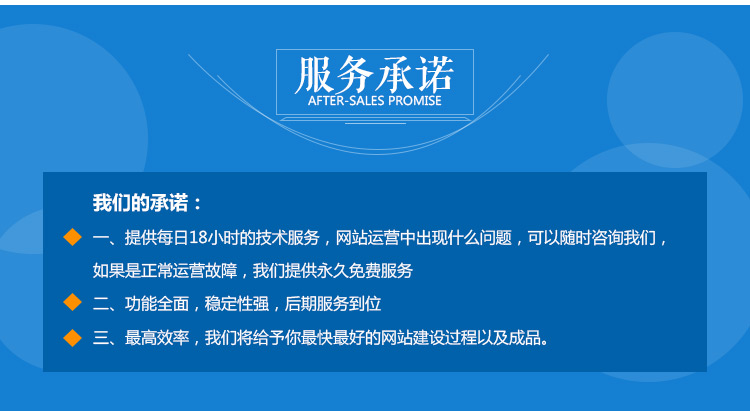 服务承诺
AFTER-SALES PROMISE

我们的承诺：

一、提供每日18小时的技术服务，网站运营中出现什么问题，可以随时咨询我们，如果是正常运营故障，我们提供永久免费服务

二、功能全面，稳定性强，后期服务到位

三、最高效率，我们将给予你最快最好的网站建设过程以及成品。